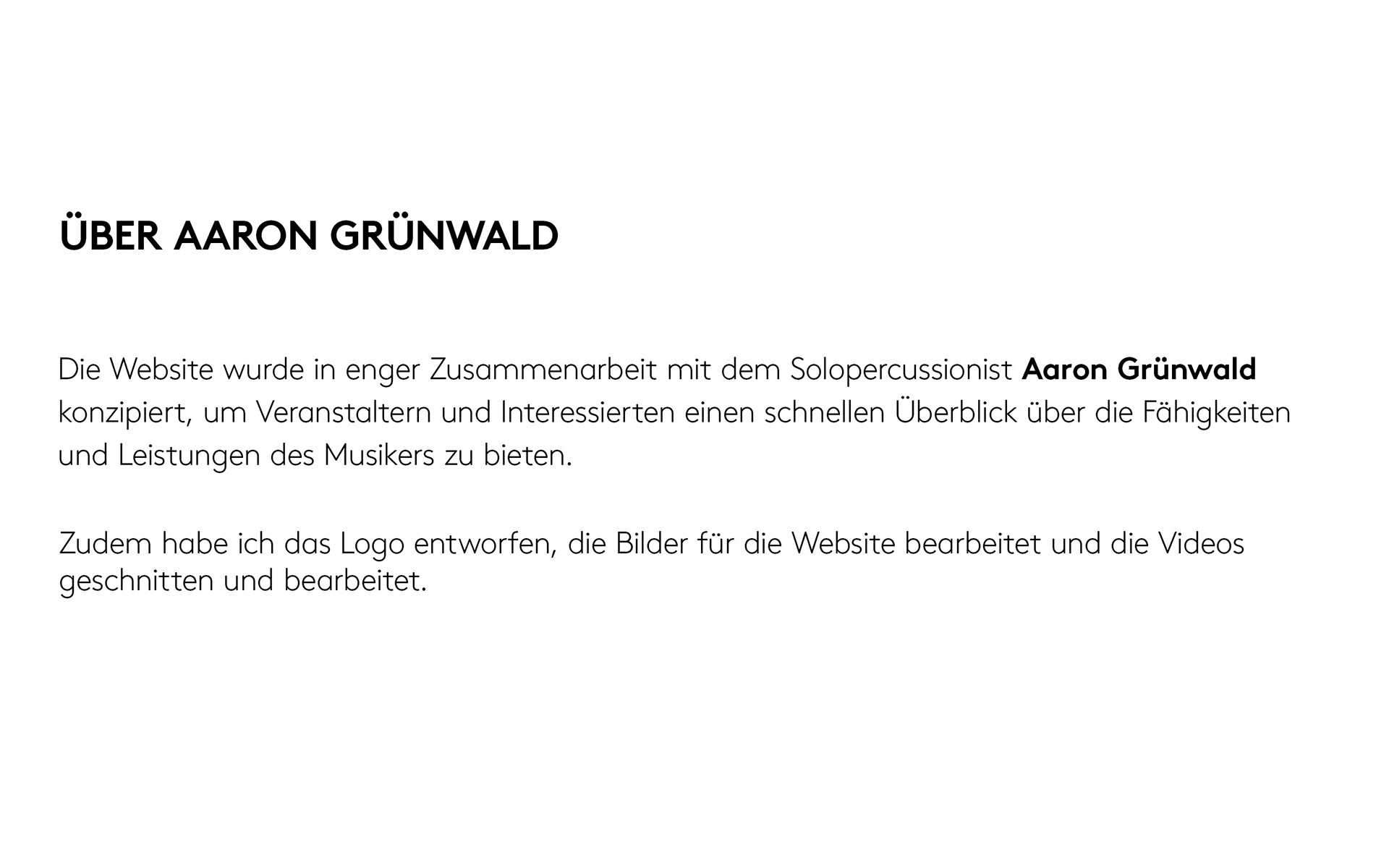 ÜBER AARON GRÜNWALD

Die Website wurde in enger Zusammenarbeit mit dem Solopercussionist Aaron Grünwald konzipiert, um Veranstaltern und Interessierten einen schnellen Überblick über die Fähigkeiten und Leistungen des Musikers zu bieten.

Zudem habe ich das Logo entworfen, die Bilder für die Website bearbeitet und die Videos geschnitten und bearbeitet.